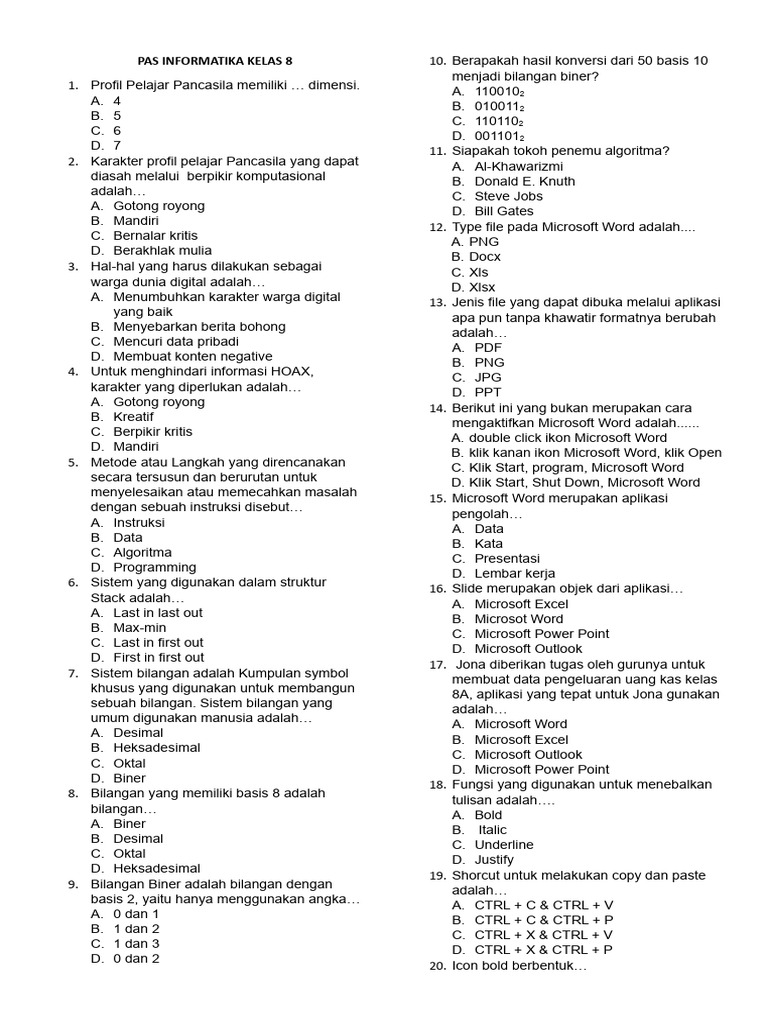 PAS INFORMATIKA KELAS 8

1. Profil Pelajar Pancasila memiliki … dimensi.
A. 4
B. 5
C. 6
D. 7
2. Karakter profil pelajar Pancasila yang dapat diasah melalui berpikir komputasional adalah…
A. Gotong royong
B. Mandiri
C. Bernalar kritis
D. Berakhlak mulia
3. Hal-hal yang harus dilakukan sebagai warga dunia digital adalah…
A. Menumbuhkan karakter warga digital yang baik
B. Menyebarkan berita bohong
C. Mencuri data pribadi
D. Membuat konten negative
4. Untuk menghindari informasi HOAX, karakter yang diperlukan adalah…
A. Gotong royong
B. Kreatif
C. Berpikir kritis
D. Mandiri
5. Metode atau Langkah yang direncanakan secara tersusun dan berurutan untuk menyelesaikan atau memecahkan masalah dengan sebuah instruksi disebut…
A. Instruksi
B. Data
C. Algoritma
D. Programming
6. Sistem yang digunakan dalam struktur Stack adalah…
A. Last in last out
B. Max-min
C. Last in first out
D. First in first out
7. Sistem bilangan adalah Kumpulan symbol khusus yang digunakan untuk membangun sebuah bilangan. Sistem bilangan yang umum digunakan manusia adalah…
A. Desimal
B. Heksadesimal
C. Oktal
D. Biner
8. Bilangan yang memiliki basis 8 adalah bilangan…
A. Biner
B. Desimal
C. Oktal
D. Heksadesimal
9. Bilangan Biner adalah bilangan dengan basis 2, yaitu hanya menggunakan angka…
A. 0 dan 1
B. 1 dan 2
C. 1 dan 3
D. 0 dan 2
10. Berapakah hasil konversi dari 50 basis 10 menjadi bilangan biner?
A. $110010_2$
B. $010011_2$
C. $110110_2$
D. $001101_2$
11. Siapakah tokoh penemu algoritma?
A. Al-Khawarizmi
B. Donald E. Knuth
C. Steve Jobs
D. Bill Gates
12. Type file pada Microsoft Word adalah....
A. PNG
B. Docx
C. Xls
D. Xlsx
13. Jenis file yang dapat dibuka melalui aplikasi apa pun tanpa khawatir formatnya berubah adalah…
A. PDF
B. PNG
C. JPG
D. PPT
14. Berikut ini yang bukan merupakan cara mengaktifkan Microsoft Word adalah......
A. double click ikon Microsoft Word
B. klik kanan ikon Microsoft Word, klik Open
C. Klik Start, program, Microsoft Word
D. Klik Start, Shut Down, Microsoft Word
15. Microsoft Word merupakan aplikasi pengolah…
A. Data
B. Kata
C. Presentasi
D. Lembar kerja
16. Slide merupakan objek dari aplikasi…
A. Microsoft Excel
B. Microsot Word
C. Microsoft Power Point
D. Microsoft Outlook
17. Jona diberikan tugas oleh gurunya untuk membuat data pengeluaran uang kas kelas 8A, aplikasi yang tepat untuk Jona gunakan adalah…
A. Microsoft Word
B. Microsoft Excel
C. Microsoft Outlook
D. Microsoft Power Point
18. Fungsi yang digunakan untuk menebalkan tulisan adalah….
A. Bold
B. Italic
C. Underline
D. Justify
19. Shorcut untuk melakukan copy dan paste adalah…
A. CTRL + C & CTRL + V
B. CTRL + C & CTRL + P
C. CTRL + X & CTRL + V
D. CTRL + X & CTRL + P
20. Icon bold berbentuk…